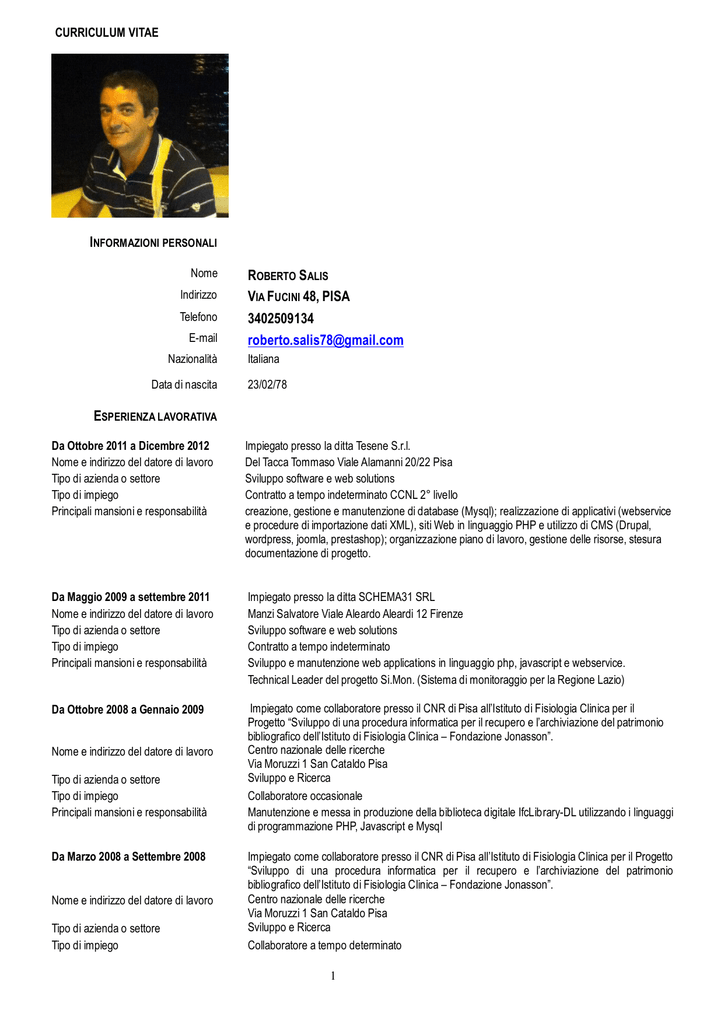 CURRICULUM VITAE

INFORMAZIONI PERSONALI

Nome ROBERTO SALIS
Indirizzo VIA FUCINI 48, PISA
Telefono 3402509134
E-mail roberto.salis78@gmail.com
Nazionalità Italiana
Data di nascita 23/02/78

ESPERIENZA LAVORATIVA

Da Ottobre 2011 a Dicembre 2012 Impiegato presso la ditta Tesene S.r.l.
Nome e indirizzo del datore di lavoro Del Tacca Tommaso Viale Alamanni 20/22 Pisa
Tipo di azienda o settore Sviluppo software e web solutions
Tipo di impiego Contratto a tempo indeterminato CCNL 2° livello
Principali mansioni e responsabilità creazione, gestione e manutenzione di database (Mysql); realizzazione di applicativi (webservice e procedure di importazione dati XML), siti Web in linguaggio PHP e utilizzo di CMS (Drupal, wordpress, joomla, prestashop); organizzazione piano di lavoro, gestione delle risorse, stesura documentazione di progetto.

Da Maggio 2009 a settembre 2011 Impiegato presso la ditta SCHEMA31 SRL
Nome e indirizzo del datore di lavoro Manzi Salvatore Viale Aleardo Aleardi 12 Firenze
Tipo di azienda o settore Sviluppo software e web solutions
Tipo di impiego Contratto a tempo indeterminato
Principali mansioni e responsabilità Sviluppo e manutenzione web applications in linguaggio php, javascript e webservice.
Technical Leader del progetto Si.Mon. (Sistema di monitoraggio per la Regione Lazio)

Da Ottobre 2008 a Gennaio 2009 Impiegato come collaboratore presso il CNR di Pisa all'Istituto di Fisiologia Clinica per il Progetto "Sviluppo di una procedura informatica per il recupero e l'archiviazione del patrimonio bibliografico dell'Istituto di Fisiologia Clinica – Fondazione Jonasson".
Nome e indirizzo del datore di lavoro Centro nazionale delle ricerche
Via Moruzzi 1 San Cataldo Pisa
Tipo di azienda o settore Sviluppo e Ricerca
Tipo di impiego Collaboratore occasionale
Principali mansioni e responsabilità Manutenzione e messa in produzione della biblioteca digitale IfcLibrary-DL utilizzando i linguaggi di programmazione PHP, Javascript e Mysql

Da Marzo 2008 a Settembre 2008 Impiegato come collaboratore presso il CNR di Pisa all'Istituto di Fisiologia Clinica per il Progetto "Sviluppo di una procedura informatica per il recupero e l'archiviazione del patrimonio bibliografico dell'Istituto di Fisiologia Clinica – Fondazione Jonasson".
Nome e indirizzo del datore di lavoro Centro nazionale delle ricerche
Via Moruzzi 1 San Cataldo Pisa
Tipo di azienda o settore Sviluppo e Ricerca
Tipo di impiego Collaboratore a tempo determinato

1